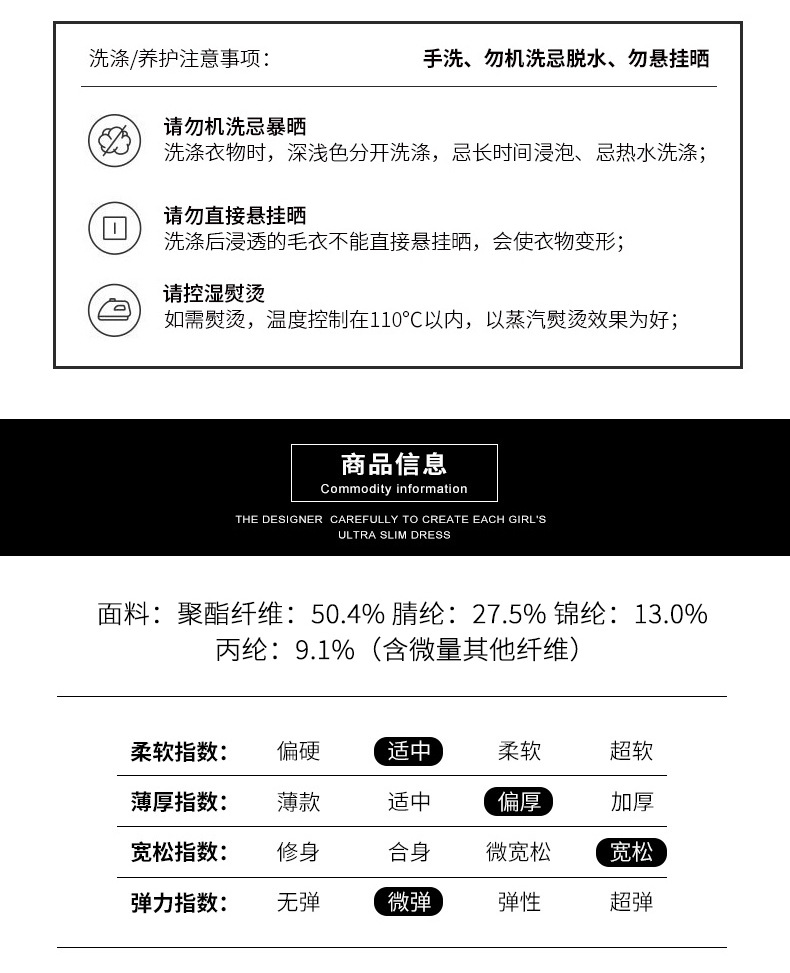 洗涤/养护注意事项：

手洗、勿机洗忌脱水、勿悬挂晒

请勿机洗忌暴晒
洗涤衣物时，深浅色分开洗涤，忌长时间浸泡、忌热水洗涤；

请勿直接悬挂晒
洗涤后浸透的毛衣不能直接悬挂晒，会使衣物变形；

请控湿熨烫
如需熨烫，温度控制在110°C以内，以蒸汽熨烫效果为好；

商品信息
Commodity information

THE DESIGNER CAREFULLY TO CREATE EACH GIRL'S ULTRA SLIM DRESS

面料：聚酯纤维：50.4% 腈纶：27.5% 锦纶：13.0% 丙纶：9.1%（含微量其他纤维）

| 柔软指数： | 偏硬 | 适中 | 柔软 | 超软 |
|---|---|---|---|---|
| 薄厚指数： | 薄款 | 适中 | 偏厚 | 加厚 |
| 宽松指数： | 修身 | 合身 | 微宽松 | 宽松 |
| 弹力指数： | 无弹 | 微弹 | 弹性 | 超弹 |